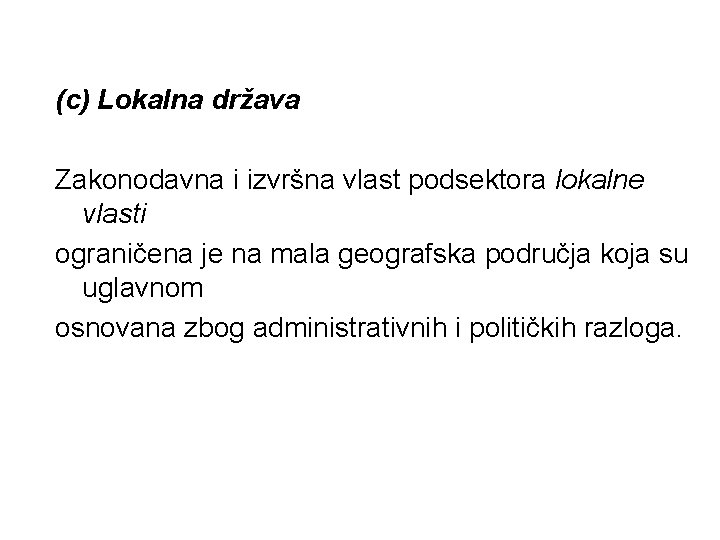 (c) Lokalna država

Zakonodavna i izvršna vlast podsektora lokalne vlasti

ograničena je na mala geografska područja koja su uglavnom

osnovana zbog administrativnih i političkih razloga.